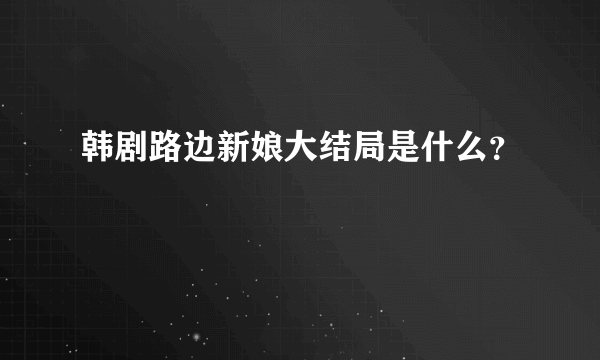 韩剧路边新娘大结局是什么?